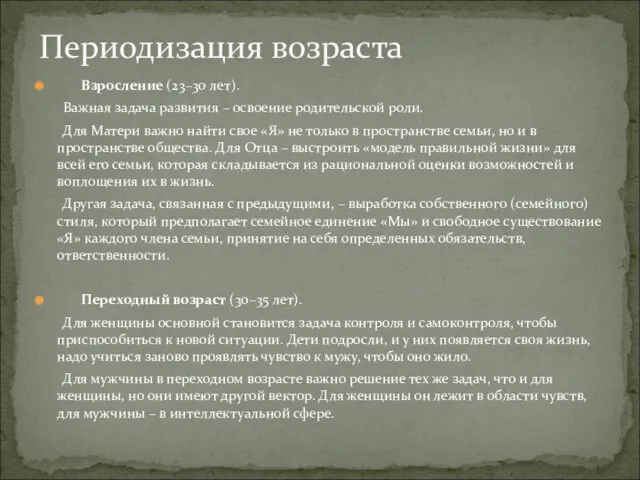 Периодизация возраста

Взросление (23–30 лет).

Важная задача развития – освоение родительской роли.

Для Матери важно найти свое «Я» не только в пространстве семьи, но и в пространстве общества. Для Отца – выстроить «модель правильной жизни» для всей его семьи, которая складывается из рациональной оценки возможностей и воплощения их в жизнь.

Другая задача, связанная с предыдущими, – выработка собственного (семейного) стиля, который предполагает семейное единение «Мы» и свободное существование «Я» каждого члена семьи, принятие на себя определенных обязательств, ответственности.

Переходный возраст (30–35 лет).

Для женщины основной становится задача контроля и самоконтроля, чтобы приспособиться к новой ситуации. Дети подросли, и у них появляется своя жизнь, надо учиться заново проявлять чувство к мужу, чтобы оно жило.

Для мужчины в переходном возрасте важно решение тех же задач, что и для женщины, но они имеют другой вектор. Для женщины он лежит в области чувств, для мужчины – в интеллектуальной сфере.